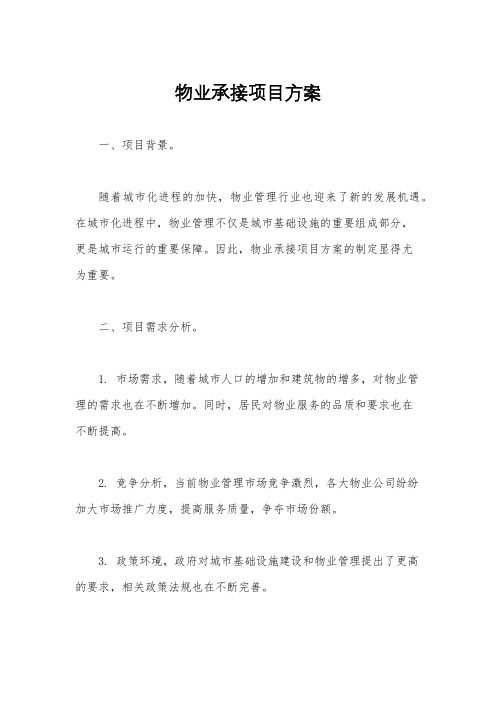 物业承接项目方案

一、项目背景。

随着城市化进程的加快，物业管理行业也迎来了新的发展机遇。在城市化进程中，物业管理不仅是城市基础设施的重要组成部分，更是城市运行的重要保障。因此，物业承接项目方案的制定显得尤为重要。

二、项目需求分析。

1. 市场需求，随着城市人口的增加和建筑物的增多，对物业管理的需求也在不断增加。同时，居民对物业服务的品质和要求也在不断提高。

2. 竞争分析，当前物业管理市场竞争激烈，各大物业公司纷纷加大市场推广力度，提高服务质量，争夺市场份额。

3. 政策环境，政府对城市基础设施建设和物业管理提出了更高的要求，相关政策法规也在不断完善。